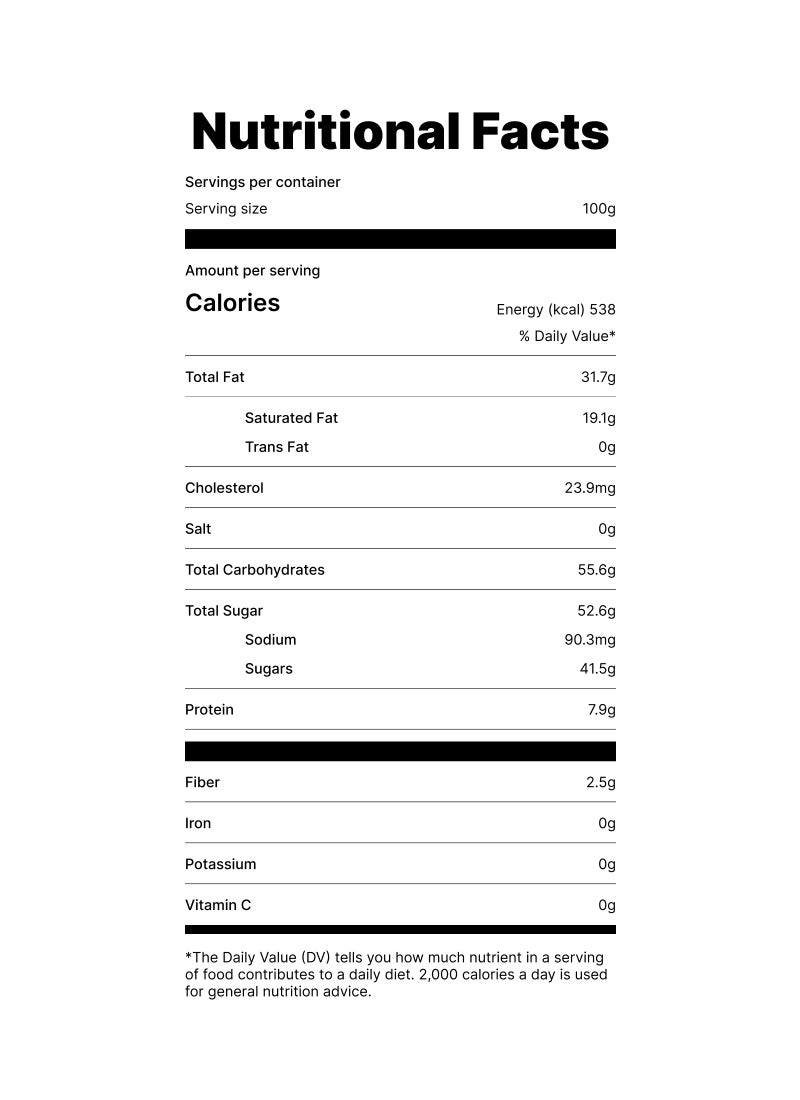 Nutritional Facts

Servings per container
Serving size 100g

Amount per serving

Calories

Energy (kcal) 538
% Daily Value*

Total Fat 31.7g

Saturated Fat 19.1g
Trans Fat 0g

Cholesterol 23.9mg

Salt 0g

Total Carbohydrates 55.6g

Total Sugar 52.6g
Sodium 90.3mg
Sugars 41.5g

Protein 7.9g

Fiber 2.5g

Iron 0g

Potassium 0g

Vitamin C 0g

*The Daily Value (DV) tells you how much nutrient in a serving of food contributes to a daily diet. 2,000 calories a day is used for general nutrition advice.